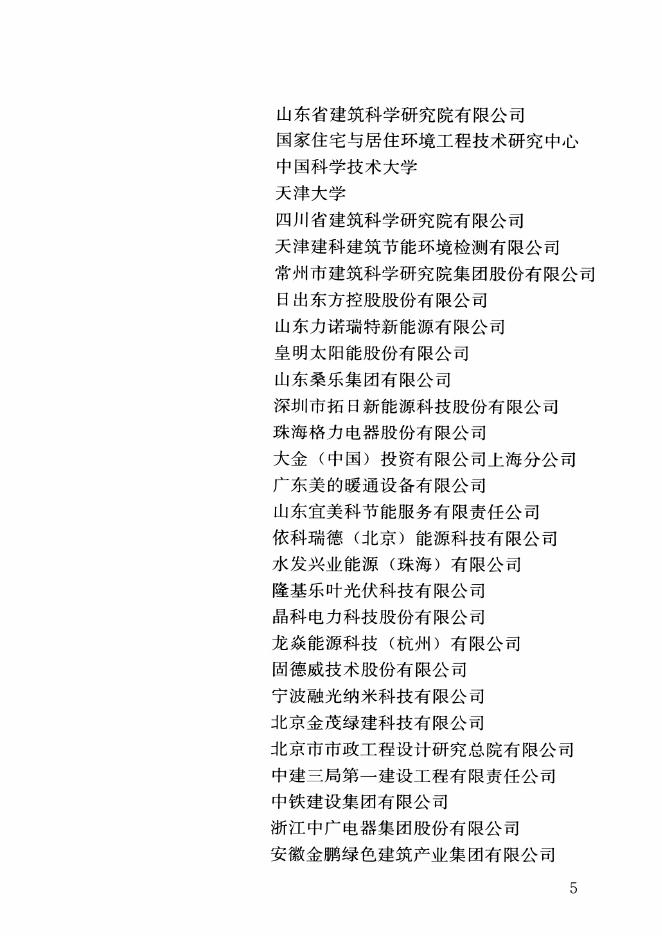 山东省建筑科学研究院有限公司
国家住宅与居住环境工程技术研究中心
中国科学技术大学
天津大学
四川省建筑科学研究院有限公司
天津建科建筑节能环境检测有限公司
常州市建筑科学研究院集团股份有限公司
日出东方控股股份有限公司
山东力诺瑞特新能源有限公司
皇明太阳能股份有限公司
山东桑乐集团有限公司
深圳市拓日新能源科技股份有限公司
珠海格力电器股份有限公司
大金（中国）投资有限公司上海分公司
广东美的暖通设备有限公司
山东宜美科节能服务有限责任公司
依科瑞德（北京）能源科技有限公司
水发兴业能源（珠海）有限公司
隆基乐叶光伏科技有限公司
晶科电力科技股份有限公司
龙焱能源科技（杭州）有限公司
固德威技术股份有限公司
宁波融光纳米科技有限公司
北京金茂绿建科技有限公司
北京市市政工程设计研究总院有限公司
中建三局第一建设工程有限责任公司
中铁建设集团有限公司
浙江中广电器集团股份有限公司
安徽金鹏绿色建筑产业集团有限公司

5